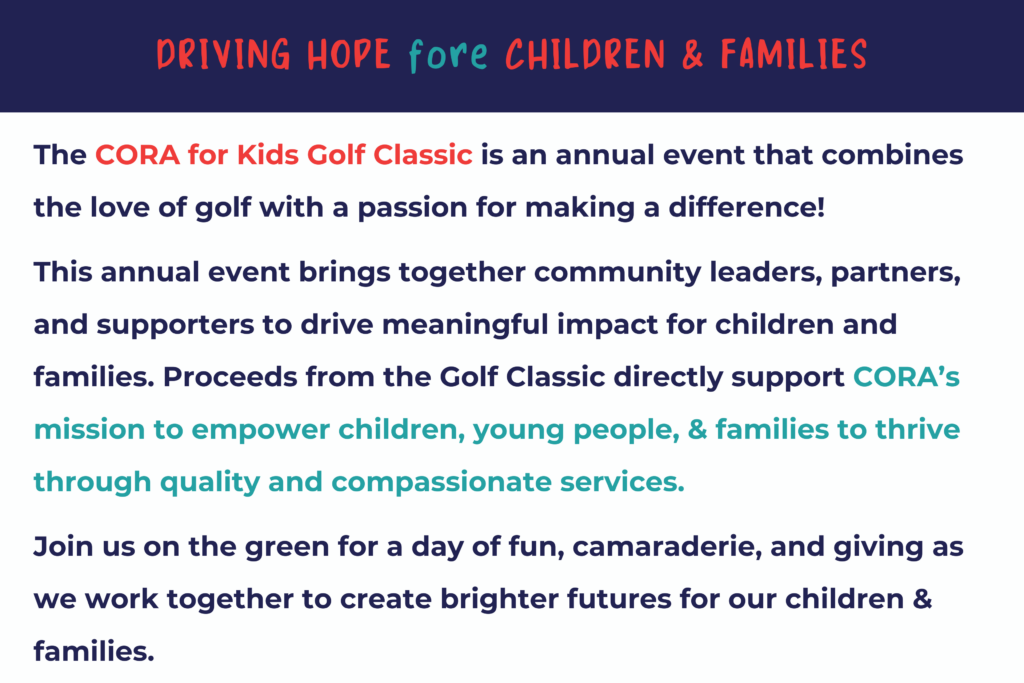 DRIVING HOPE fore CHILDREN & FAMILIES

The CORA for Kids Golf Classic is an annual event that combines the love of golf with a passion for making a difference!

This annual event brings together community leaders, partners, and supporters to drive meaningful impact for children and families. Proceeds from the Golf Classic directly support CORA's mission to empower children, young people, & families to thrive through quality and compassionate services.

Join us on the green for a day of fun, camaraderie, and giving as we work together to create brighter futures for our children & families.